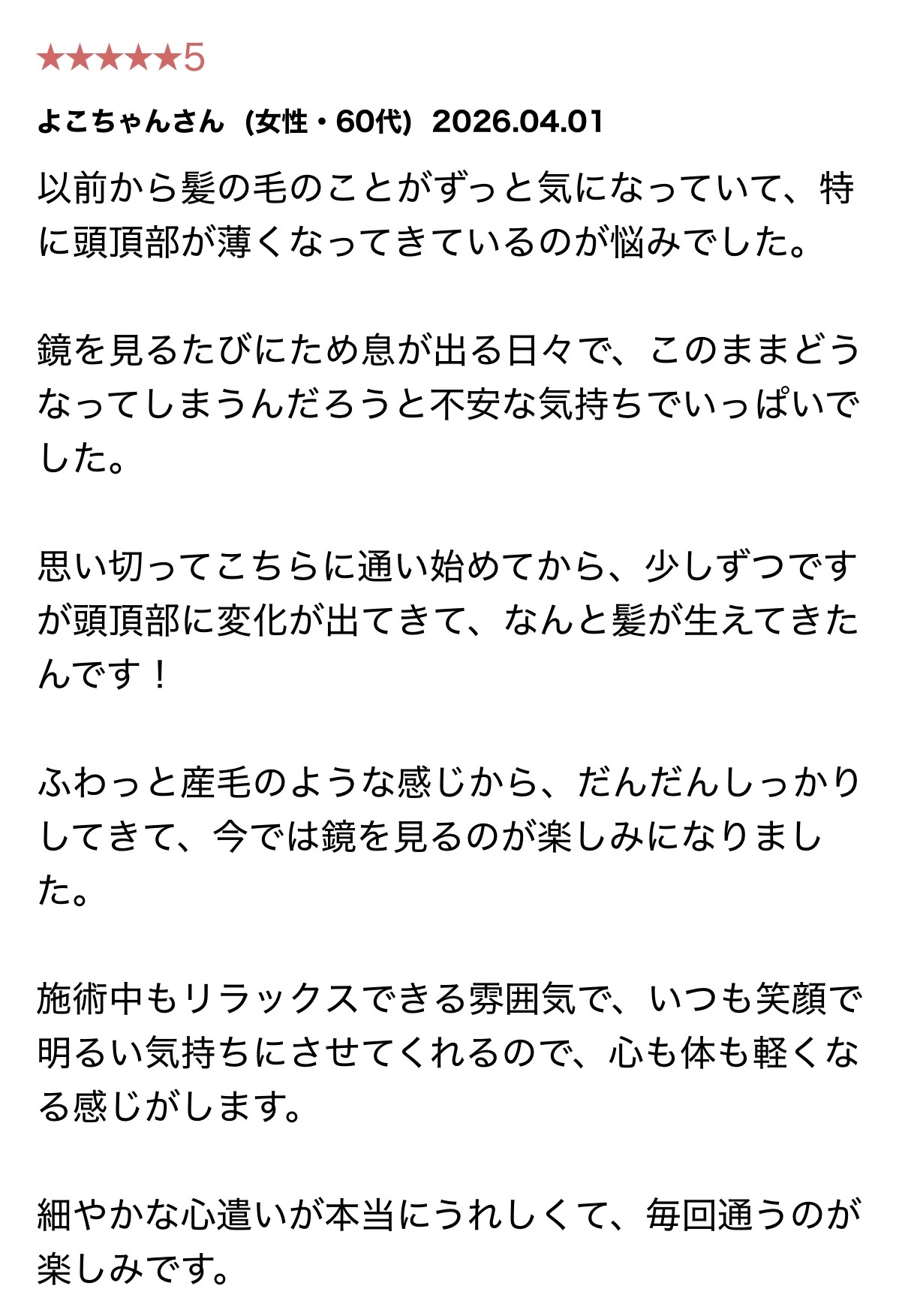 ★★★★★5

よこちゃんさん（女性・60代）2026.04.01

以前から髪の毛のことがずっと気になっていて、特に頭頂部が薄くなってきているのが悩みでした。

鏡を見るたびにため息が出る日々で、このままどうなってしまうんだろうと不安な気持ちでいっぱいでした。

思い切ってこちらに通い始めてから、少しずつですが頭頂部に変化が出てきて、なんと髪が生えてきたんです！

ふわっと産毛のような感じから、だんだんしっかりしてきて、今では鏡を見るのが楽しみになりました。

施術中もリラックスできる雰囲気で、いつも笑顔で明るい気持ちにさせてくれるので、心も体も軽くなる感じがします。

細やかな心遣いが本当にうれしくて、毎回通うのが楽しみです。